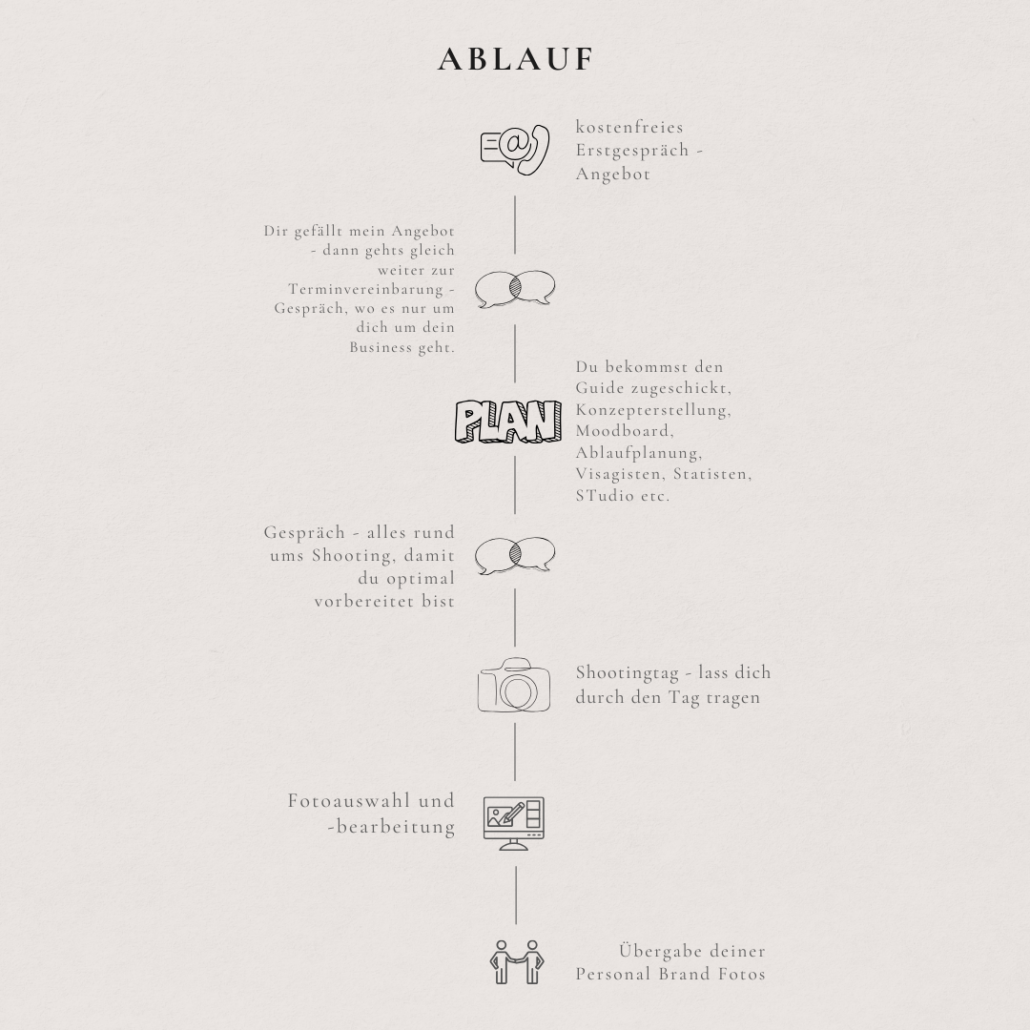 ABLAUF

kostenfreies Erstgespräch - Angebot

Dir gefällt mein Angebot - dann gehts gleich weiter zur Terminvereinbarung - Gespräch, wo es nur um dich um dein Business geht.

PLAN

Du bekommst den Guide zugeschickt, Konzepterstellung, Moodboard, Ablaufplanung, Visagisten, Statisten, STudio etc.

Gespräch - alles rund ums Shooting, damit du optimal vorbereitet bist

Shootingtag - lass dich durch den Tag tragen

Fotoauswahl und -bearbeitung

Übergabe deiner Personal Brand Fotos